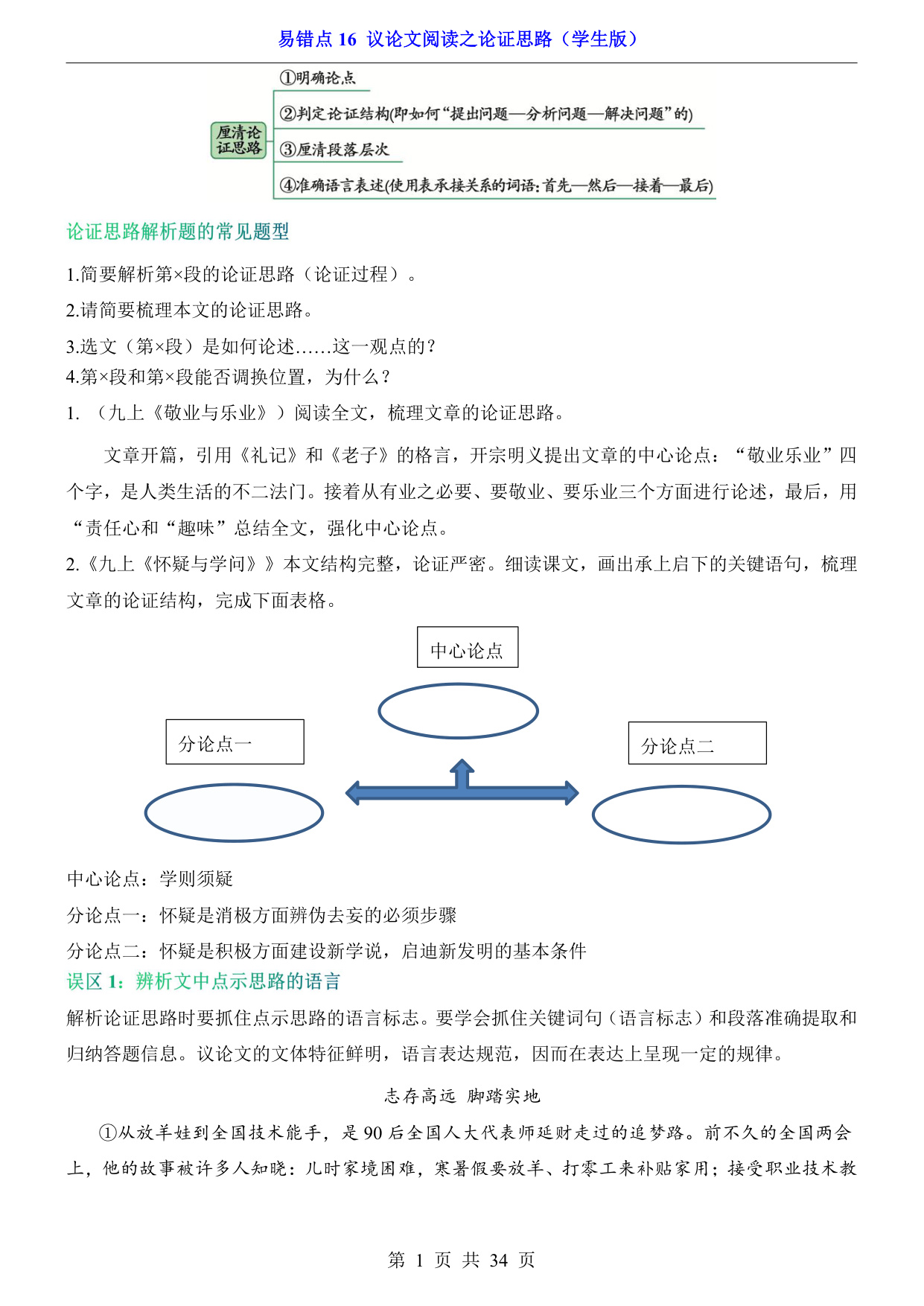 易错点 16 议论文阅读之论证思路（学生版）

厘清论证思路

①明确论点

②判定论证结构(即如何“提出问题—分析问题—解决问题”的)

③厘清段落层次

④准确语言表述(使用表承接关系的词语：首先—然后—接着—最后)

论证思路解析题的常见题型

1.简要解析第×段的论证思路（论证过程）。

2.请简要梳理本文的论证思路。

3.选文（第×段）是如何论述……这一观点的？

4.第×段和第×段能否调换位置，为什么？

1. （九上《敬业与乐业》）阅读全文，梳理文章的论证思路。

文章开篇，引用《礼记》和《老子》的格言，开宗明义提出文章的中心论点：“敬业乐业”四个字，是人类生活的不二法门。接着从有业之必要、要敬业、要乐业三个方面进行论述，最后，用“责任心和“趣味”总结全文，强化中心论点。

2.《九上《怀疑与学问》》本文结构完整，论证严密。细读课文，画出承上启下的关键语句，梳理文章的论证结构，完成下面表格。

中心论点

分论点一

分论点二

中心论点：学则须疑

分论点一：怀疑是消极方面辨伪去妄的必须步骤

分论点二：怀疑是积极方面建设新学说，启迪新发明的基本条件

误区 1：辨析文中点示思路的语言

解析论证思路时要抓住点示思路的语言标志。要学会抓住关键词句（语言标志）和段落准确提取和归纳答题信息。议论文的文体特征鲜明，语言表达规范，因而在表达上呈现一定的规律。

志存高远 脚踏实地

①从放羊娃到全国技术能手，是 90 后全国人大代表师延财走过的追梦路。前不久的全国两会上，他的故事被许多人知晓：儿时家境困难，寒暑假要放羊、打零工来补贴家用；接受职业技术教

第 1 页 共 34 页